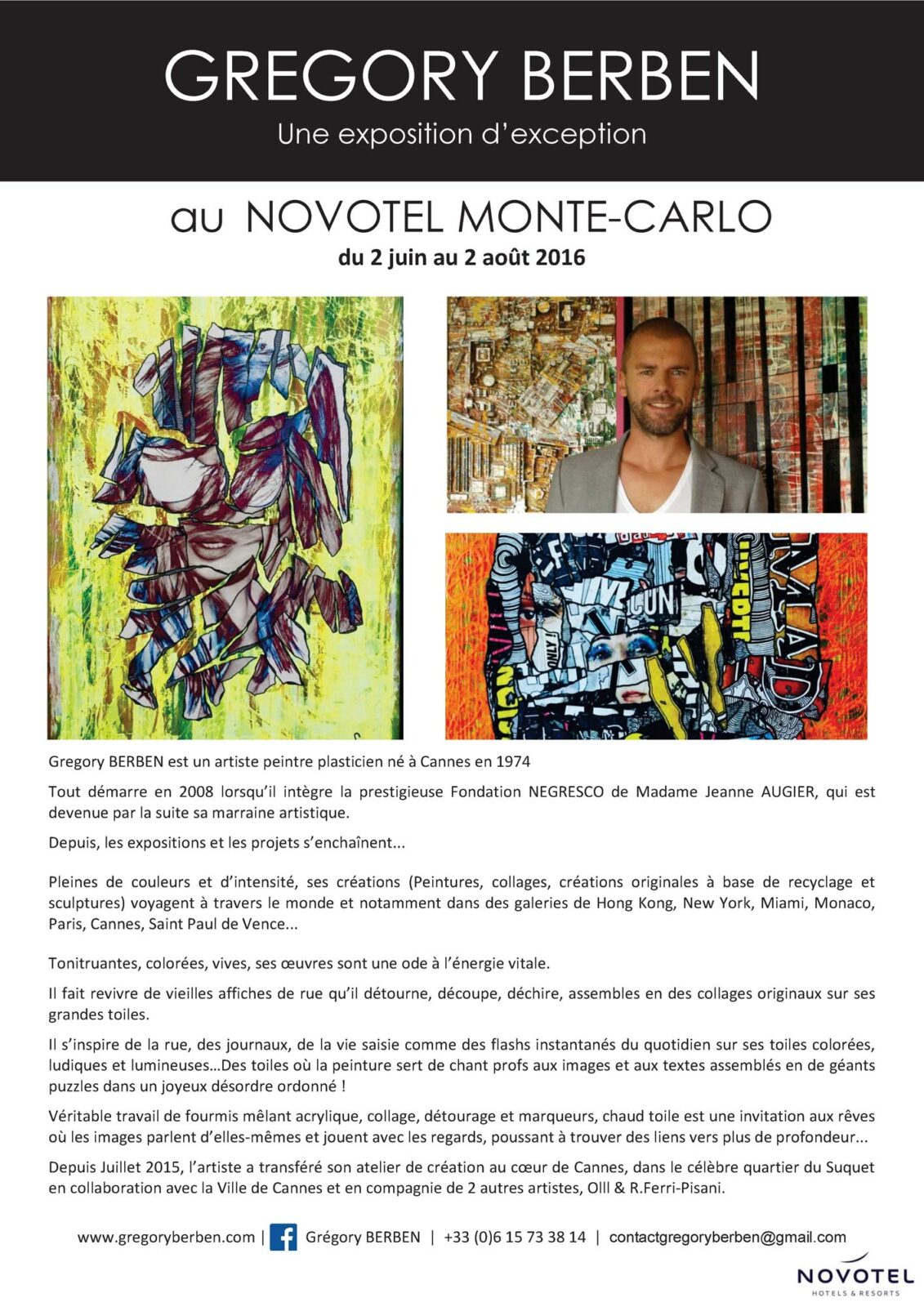 GREGORY BERBEN
Une exposition d'exception

au NOVOTEL MONTE-CARLO
du 2 juin au 2 août 2016

Gregory BERBEN est un artiste peintre plasticien né à Cannes en 1974

Tout démarre en 2008 lorsqu'il intègre la prestigieuse Fondation NEGRESCO de Madame Jeanne AUGIER, qui est devenue par la suite sa marraine artistique.

Depuis, les expositions et les projets s'enchaînent...

Pleines de couleurs et d'intensité, ses créations (Peintures, collages, créations originales à base de recyclage et sculptures) voyagent à travers le monde et notamment dans des galeries de Hong Kong, New York, Miami, Monaco, Paris, Cannes, Saint Paul de Vence...

Tonitruantes, colorées, vives, ses œuvres sont une ode à l'énergie vitale.

Il fait revivre de vieilles affiches de rue qu'il détourne, découpe, déchire, assembles en des collages originaux sur ses grandes toiles.

Il s'inspire de la rue, des journaux, de la vie saisie comme des flashs instantanés du quotidien sur ses toiles colorées, ludiques et lumineuses...Des toiles où la peinture sert de chant profs aux images et aux textes assemblés en de géants puzzles dans un joyeux désordre ordonné !

Véritable travail de fourmis mêlant acrylique, collage, détourage et marqueurs, chaud toile est une invitation aux rêves où les images parlent d'elles-mêmes et jouent avec les regards, poussant à trouver des liens vers plus de profondeur...

Depuis Juillet 2015, l'artiste a transféré son atelier de création au cœur de Cannes, dans le célèbre quartier du Suquet en collaboration avec la Ville de Cannes et en compagnie de 2 autres artistes, Olll & R.Ferri-Pisani.

www.gregoryberben.com | Grégory BERBEN | +33 (0)6 15 73 38 14 | contactgregoryberben@gmail.com

NOVOTEL
HOTELS & RESORTS